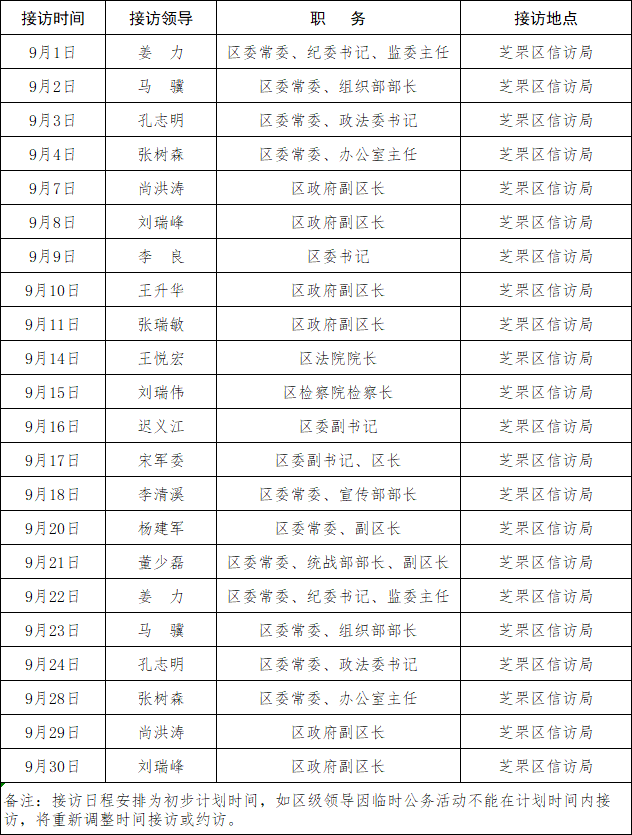 | 接访时间 | 接访领导 | 职　务 | 接访地点 |
|---|---|---|---|
| 9月1日 | 姜　力 | 区委常委、纪委书记、监委主任 | 芝罘区信访局 |
| 9月2日 | 马　骥 | 区委常委、组织部部长 | 芝罘区信访局 |
| 9月3日 | 孔志明 | 区委常委、政法委书记 | 芝罘区信访局 |
| 9月4日 | 张树森 | 区委常委、办公室主任 | 芝罘区信访局 |
| 9月7日 | 尚洪涛 | 区政府副区长 | 芝罘区信访局 |
| 9月8日 | 刘瑞峰 | 区政府副区长 | 芝罘区信访局 |
| 9月9日 | 李　良 | 区委书记 | 芝罘区信访局 |
| 9月10日 | 王升华 | 区政府副区长 | 芝罘区信访局 |
| 9月11日 | 张瑞敏 | 区政府副区长 | 芝罘区信访局 |
| 9月14日 | 王悦宏 | 区法院院长 | 芝罘区信访局 |
| 9月15日 | 刘瑞伟 | 区检察院检察长 | 芝罘区信访局 |
| 9月16日 | 迟义江 | 区委副书记 | 芝罘区信访局 |
| 9月17日 | 宋军委 | 区委副书记、区长 | 芝罘区信访局 |
| 9月18日 | 李清溪 | 区委常委、宣传部部长 | 芝罘区信访局 |
| 9月20日 | 杨建军 | 区委常委、副区长 | 芝罘区信访局 |
| 9月21日 | 董少磊 | 区委常委、统战部部长、副区长 | 芝罘区信访局 |
| 9月22日 | 姜　力 | 区委常委、纪委书记、监委主任 | 芝罘区信访局 |
| 9月23日 | 马　骥 | 区委常委、组织部部长 | 芝罘区信访局 |
| 9月24日 | 孔志明 | 区委常委、政法委书记 | 芝罘区信访局 |
| 9月28日 | 张树森 | 区委常委、办公室主任 | 芝罘区信访局 |
| 9月29日 | 尚洪涛 | 区政府副区长 | 芝罘区信访局 |
| 9月30日 | 刘瑞峰 | 区政府副区长 | 芝罘区信访局 |

备注：接访日程安排为初步计划时间，如区级领导因临时公务活动不能在计划时间内接访，将重新调整时间接访或约访。